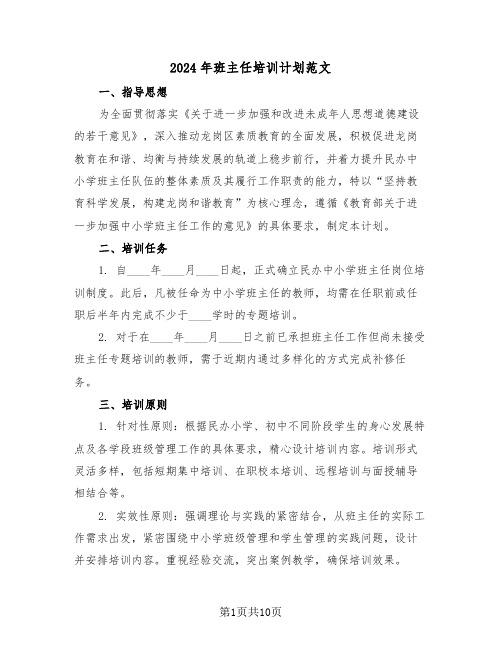 2024年班主任培训计划范文

一、指导思想

为全面贯彻落实《关于进一步加强和改进未成年人思想道德建设的若干意见》，深入推动龙岗区素质教育的全面发展，积极促进龙岗教育在和谐、均衡与持续发展的轨道上稳步前行，并着力提升民办中小学班主任队伍的整体素质及其履行工作职责的能力，特以“坚持教育科学发展，构建龙岗和谐教育”为核心理念，遵循《教育部关于进一步加强中小学班主任工作的意见》的具体要求，制定本计划。

二、培训任务

1. 自____年____月____日起，正式确立民办中小学班主任岗位培训制度。此后，凡被任命为中小学班主任的教师，均需在任职前或任职后半年内完成不少于____学时的专题培训。

2. 对于在____年____月____日之前已承担班主任工作但尚未接受班主任专题培训的教师，需于近期内通过多样化的方式完成补修任务。

三、培训原则

1. 针对性原则：根据民办小学、初中不同阶段学生的身心发展特点及各学段班级管理工作的具体要求，精心设计培训内容。培训形式灵活多样，包括短期集中培训、在职校本培训、远程培训与面授辅导相结合等。

2. 实效性原则：强调理论与实践的紧密结合，从班主任的实际工作需求出发，紧密围绕中小学班级管理和学生管理的实践问题，设计并安排培训内容。重视经验交流，突出案例教学，确保培训效果。

第1页共10页